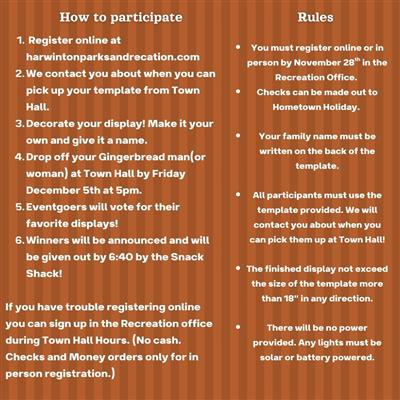 How to participate

1. Register online at harwintonparksandrecation.com
2. We contact you about when you can pick up your template from Town Hall.
3. Decorate your display! Make it your own and give it a name.
4. Drop off your Gingerbread man(or woman) at Town Hall by Friday December 5th at 5pm.
5. Eventgoers will vote for their favorite displays!
6. Winners will be announced and will be given out by 6:40 by the Snack Shack!

If you have trouble registering online you can sign up in the Recreation office during Town Hall Hours. (No cash. Checks and Money orders only for in person registration.)

Rules

• You must register online or in person by November 28$^{th}$ in the Recreation Office.
• Checks can be made out to Hometown Holiday.

• Your family name must be written on the back of the template.

• All participants must use the template provided. We will contact you about when you can pick them up at Town Hall!

• The finished display not exceed the size of the template more than 18" in any direction.

• There will be no power provided. Any lights must be solar or battery powered.